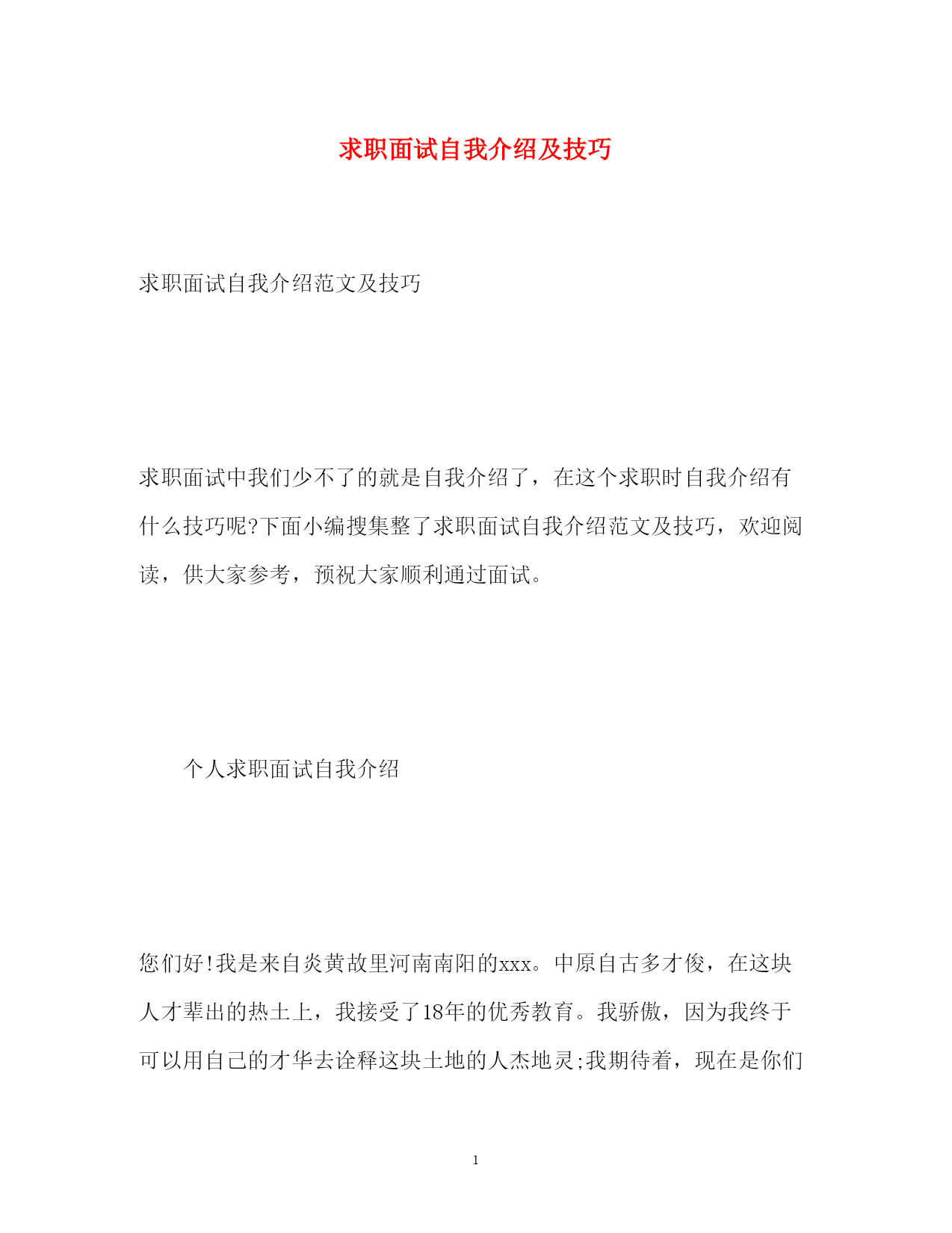 求职面试自我介绍及技巧

求职面试自我介绍范文及技巧

求职面试中我们少不了的就是自我介绍了，在这个求职时自我介绍有什么技巧呢?下面小编搜集整了求职面试自我介绍范文及技巧，欢迎阅读，供大家参考，预祝大家顺利通过面试。

个人求职面试自我介绍

您们好!我是来自炎黄故里河南南阳的xxx。中原自古多才俊，在这块人才辈出的热土上，我接受了18年的优秀教育。我骄傲，因为我终于可以用自己的才华去诠释这块土地的人杰地灵;我期待着，现在是你们

1